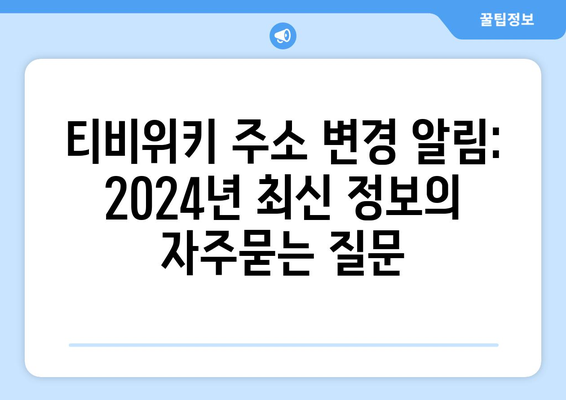 꿀팁정보

티비위키 주소 변경 알림: 2024년 최신 정보의 자주묻는 질문